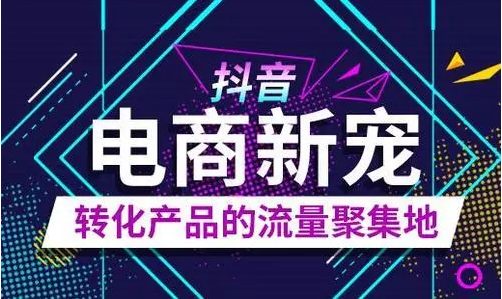 抖音
电商新宠
转化产品的流量聚集地